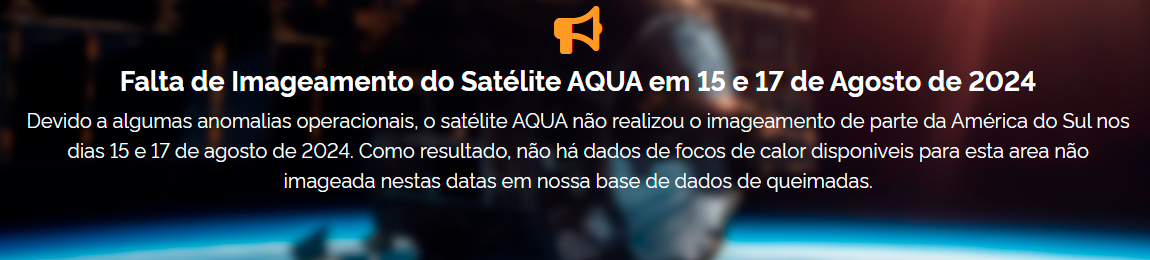 Falta de Imageamento do Satélite AQUA em 15 e 17 de Agosto de 2024

Devido a algumas anomalias operacionais, o satélite AQUA não realizou o imageamento de parte da América do Sul nos dias 15 e 17 de agosto de 2024. Como resultado, não há dados de focos de calor disponiveis para esta area não imageada nestas datas em nossa base de dados de queimadas.